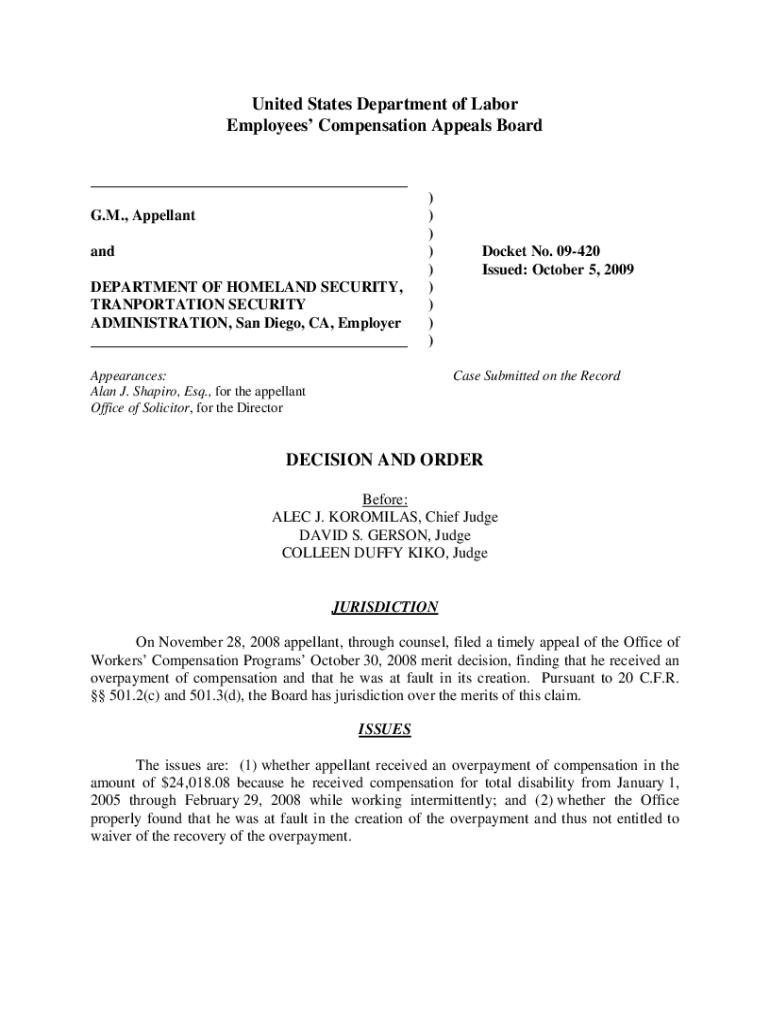 United States Department of Labor
Employees' Compensation Appeals Board

G.M., Appellant

and

DEPARTMENT OF HOMELAND SECURITY, TRANPORTATION SECURITY ADMINISTRATION, San Diego, CA, Employer

)
)
)
)
)
)
)
)
)

Docket No. 09-420
Issued: October 5, 2009

Appearances:
Alan J. Shapiro, Esq., for the appellant
Office of Solicitor, for the Director

Case Submitted on the Record

DECISION AND ORDER

Before:
ALEC J. KOROMILAS, Chief Judge
DAVID S. GERSON, Judge
COLLEEN DUFFY KIKO, Judge

JURISDICTION

On November 28, 2008 appellant, through counsel, filed a timely appeal of the Office of Workers' Compensation Programs' October 30, 2008 merit decision, finding that he received an overpayment of compensation and that he was at fault in its creation. Pursuant to 20 C.F.R. §§ 501.2(c) and 501.3(d), the Board has jurisdiction over the merits of this claim.

ISSUES

The issues are: (1) whether appellant received an overpayment of compensation in the amount of $24,018.08 because he received compensation for total disability from January 1, 2005 through February 29, 2008 while working intermittently; and (2) whether the Office properly found that he was at fault in the creation of the overpayment and thus not entitled to waiver of the recovery of the overpayment.